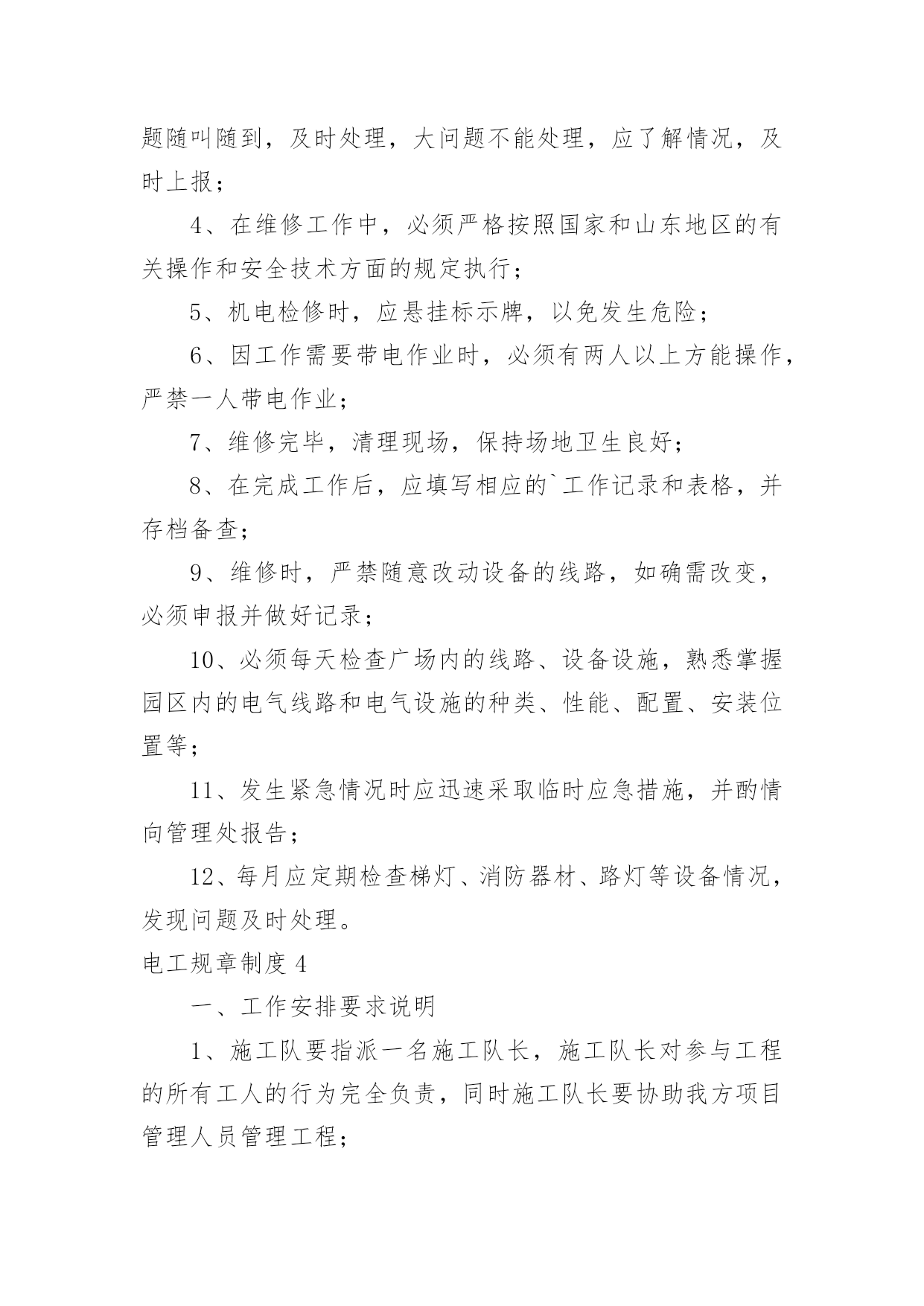 题随叫随到，及时处理，大问题不能处理，应了解情况，及时上报；

4、在维修工作中，必须严格按照国家和山东地区的有关操作和安全技术方面的规定执行；

5、机电检修时，应悬挂标示牌，以免发生危险；

6、因工作需要带电作业时，必须有两人以上方能操作，严禁一人带电作业；

7、维修完毕，清理现场，保持场地卫生良好；

8、在完成工作后，应填写相应的`工作记录和表格，并存档备查；

9、维修时，严禁随意改动设备的线路，如确需改变，必须申报并做好记录；

10、必须每天检查广场内的线路、设备设施，熟悉掌握园区内的电气线路和电气设施的种类、性能、配置、安装位置等；

11、发生紧急情况时应迅速采取临时应急措施，并酌情向管理处报告；

12、每月应定期检查梯灯、消防器材、路灯等设备情况，发现问题及时处理。

电工规章制度 4

一、工作安排要求说明

1、施工队要指派一名施工队长，施工队长对参与工程的所有工人的行为完全负责，同时施工队长要协助我方项目管理人员管理工程；